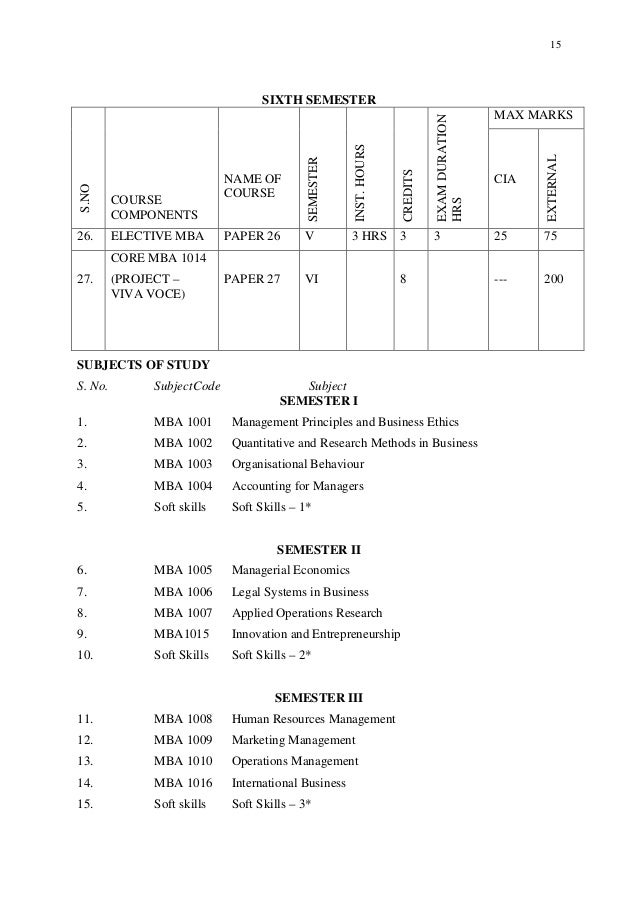 15

SIXTH SEMESTER

| S.NO | COURSE COMPONENTS | NAME OF COURSE | SEMESTER | INST. HOURS | CREDITS | EXAM DURATION HRS | MAX MARKS CIA | MAX MARKS EXTERNAL |
|---|---|---|---|---|---|---|---|---|
| 26. | ELECTIVE MBA | PAPER 26 | V | 3 HRS | 3 | 3 | 25 | 75 |
| 27. | CORE MBA 1014 (PROJECT – VIVA VOCE) | PAPER 27 | VI | | 8 | | --- | 200 |

SUBJECTS OF STUDY

S. No. SubjectCode Subject

SEMESTER I

1. MBA 1001 Management Principles and Business Ethics
2. MBA 1002 Quantitative and Research Methods in Business
3. MBA 1003 Organisational Behaviour
4. MBA 1004 Accounting for Managers
5. Soft skills Soft Skills – 1*

SEMESTER II

6. MBA 1005 Managerial Economics
7. MBA 1006 Legal Systems in Business
8. MBA 1007 Applied Operations Research
9. MBA1015 Innovation and Entrepreneurship
10. Soft Skills Soft Skills – 2*

SEMESTER III

11. MBA 1008 Human Resources Management
12. MBA 1009 Marketing Management
13. MBA 1010 Operations Management
14. MBA 1016 International Business
15. Soft skills Soft Skills – 3*